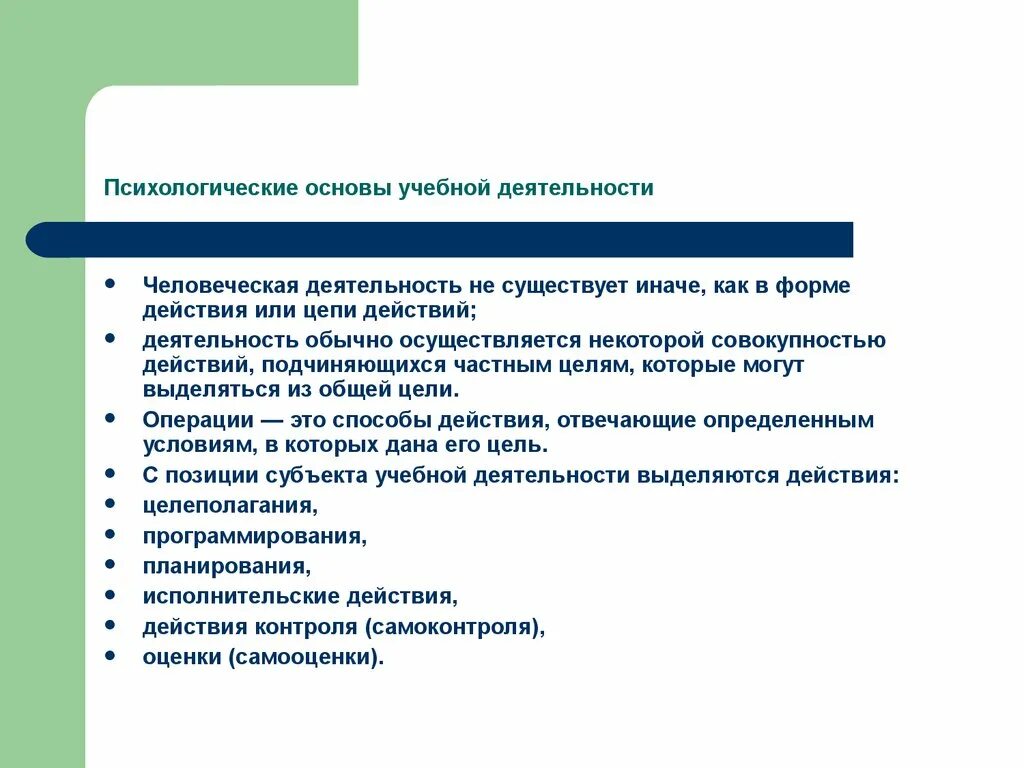 Психологические основы учебной деятельности

- Человеческая деятельность не существует иначе, как в форме действия или цепи действий;
- деятельность обычно осуществляется некоторой совокупностью действий, подчиняющихся частным целям, которые могут выделяться из общей цели.
- Операции — это способы действия, отвечающие определенным условиям, в которых дана его цель.
- С позиции субъекта учебной деятельности выделяются действия:
- целеполагания,
- программирования,
- планирования,
- исполнительские действия,
- действия контроля (самоконтроля),
- оценки (самооценки).